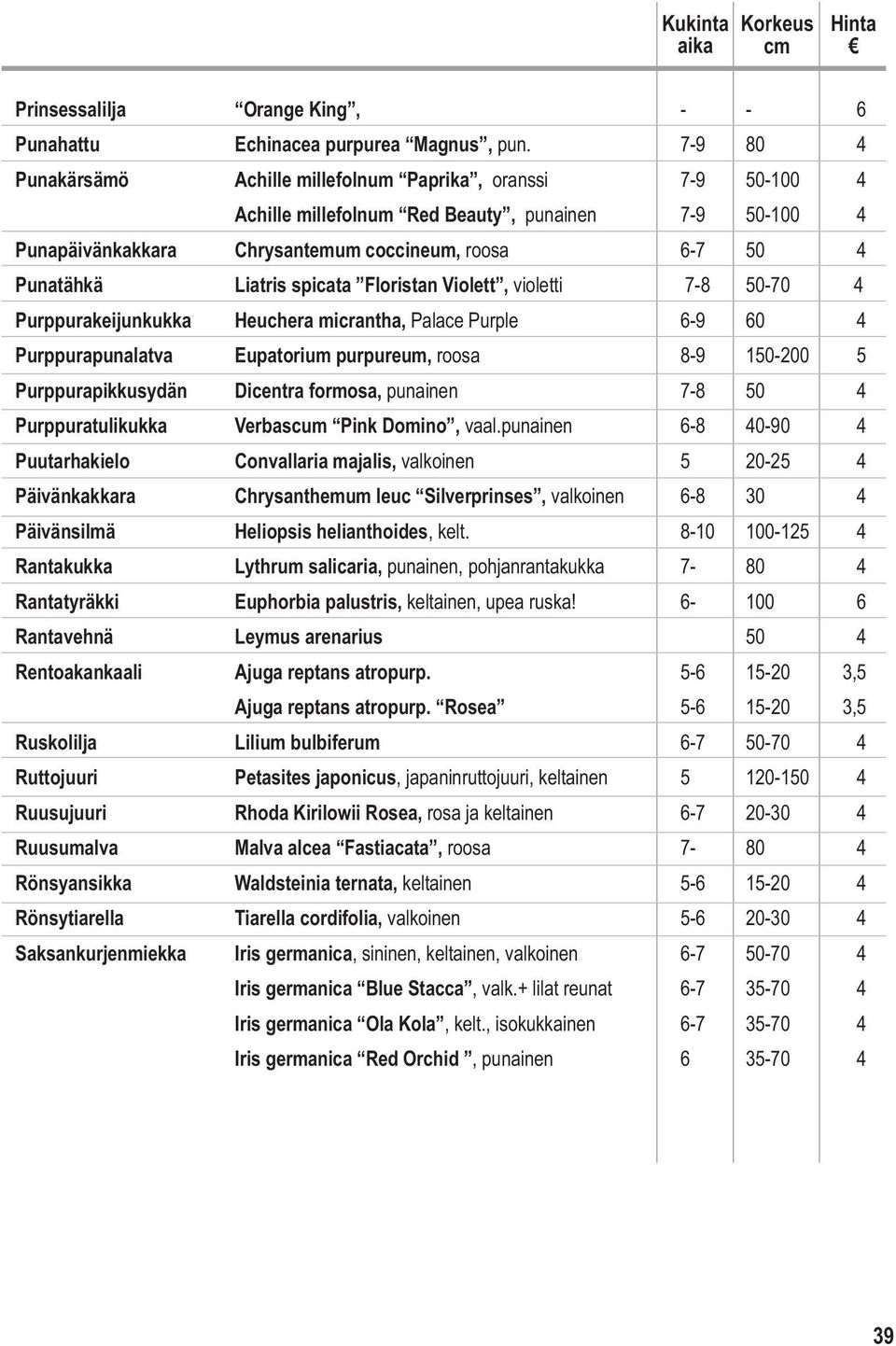 |  |  | Kukinta aika | Korkeus cm | Hinta € |
|---|---|---|---|---|
| Prinsessalilja | “Orange King”, | - | - | 6 |
| Punahattu | Echinacea purpurea “Magnus”, pun. | 7-9 | 80 | 4 |
| Punakärsämö | Achille millefolnum “Paprika”, oranssi | 7-9 | 50-100 | 4 |
|  | Achille millefolnum “Red Beauty”, punainen | 7-9 | 50-100 | 4 |
| Punapäivänkakkara | Chrysantemum coccineum, roosa | 6-7 | 50 | 4 |
| Punatähkä | Liatris spicata ”Floristan Violett”, violetti | 7-8 | 50-70 | 4 |
| Purppurakeijunkukka | Heuchera micrantha, Palace Purple | 6-9 | 60 | 4 |
| Purppurapunalatva | Eupatorium purpureum, roosa | 8-9 | 150-200 | 5 |
| Purppurapikkusydän | Dicentra formosa, punainen | 7-8 | 50 | 4 |
| Purppuratulikukka | Verbascum “Pink Domino”, vaal.punainen | 6-8 | 40-90 | 4 |
| Puutarhakielo | Convallaria majalis, valkoinen | 5 | 20-25 | 4 |
| Päivänkakkara | Chrysanthemum leuc “Silverprinses”, valkoinen | 6-8 | 30 | 4 |
| Päivänsilmä | Heliopsis helianthoides, kelt. | 8-10 | 100-125 | 4 |
| Rantakukka | Lythrum salicaria, punainen, pohjanrantakukka | 7- | 80 | 4 |
| Rantatyräkki | Euphorbia palustris, keltainen, upea ruska! | 6- | 100 | 6 |
| Rantavehnä | Leymus arenarius |  | 50 | 4 |
| Rentoakankaali | Ajuga reptans atropurp. | 5-6 | 15-20 | 3,5 |
|  | Ajuga reptans atropurp. “Rosea” | 5-6 | 15-20 | 3,5 |
| Ruskolilja | Lilium bulbiferum | 6-7 | 50-70 | 4 |
| Ruttojuuri | Petasites japonicus, japaninruttojuuri, keltainen | 5 | 120-150 | 4 |
| Ruusujuuri | Rhoda Kirilowii Rosea, rosa ja keltainen | 6-7 | 20-30 | 4 |
| Ruusumalva | Malva alcea “Fastiacata”, roosa | 7- | 80 | 4 |
| Rönsyansikka | Waldsteinia ternata, keltainen | 5-6 | 15-20 | 4 |
| Rönsytiarella | Tiarella cordifolia, valkoinen | 5-6 | 20-30 | 4 |
| Saksankurjenmiekka | Iris germanica, sininen, keltainen, valkoinen | 6-7 | 50-70 | 4 |
|  | Iris germanica “Blue Stacca”, valk.+ lilat reunat | 6-7 | 35-70 | 4 |
|  | Iris germanica “Ola Kola”, kelt., isokukkainen | 6-7 | 35-70 | 4 |
|  | Iris germanica “Red Orchid ”, punainen | 6 | 35-70 | 4 |

39